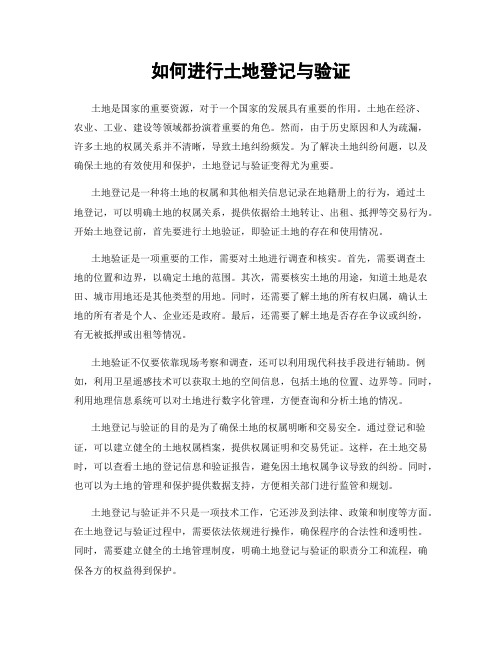 如何进行土地登记与验证

土地是国家的重要资源，对于一个国家的发展具有重要的作用。土地在经济、农业、工业、建设等领域都扮演着重要的角色。然而，由于历史原因和人为疏漏，许多土地的权属关系并不清晰，导致土地纠纷频发。为了解决土地纠纷问题，以及确保土地的有效使用和保护，土地登记与验证变得尤为重要。

土地登记是一种将土地的权属和其他相关信息记录在地籍册上的行为，通过土地登记，可以明确土地的权属关系，提供依据给土地转让、出租、抵押等交易行为。开始土地登记前，首先要进行土地验证，即验证土地的存在和使用情况。

土地验证是一项重要的工作，需要对土地进行调查和核实。首先，需要调查土地的位置和边界，以确定土地的范围。其次，需要核实土地的用途，知道土地是农田、城市用地还是其他类型的用地。同时，还需要了解土地的所有权归属，确认土地的所有者是个人、企业还是政府。最后，还需要了解土地是否存在争议或纠纷，有无被抵押或出租等情况。

土地验证不仅要依靠现场考察和调查，还可以利用现代科技手段进行辅助。例如，利用卫星遥感技术可以获取土地的空间信息，包括土地的位置、边界等。同时，利用地理信息系统可以对土地进行数字化管理，方便查询和分析土地的情况。

土地登记与验证的目的是为了确保土地的权属明晰和交易安全。通过登记和验证，可以建立健全的土地权属档案，提供权属证明和交易凭证。这样，在土地交易时，可以查看土地的登记信息和验证报告，避免因土地权属争议导致的纠纷。同时，也可以为土地的管理和保护提供数据支持，方便相关部门进行监管和规划。

土地登记与验证并不只是一项技术工作，它还涉及到法律、政策和制度等方面。在土地登记与验证过程中，需要依法依规进行操作，确保程序的合法性和透明性。同时，需要建立健全的土地管理制度，明确土地登记与验证的职责分工和流程，确保各方的权益得到保护。